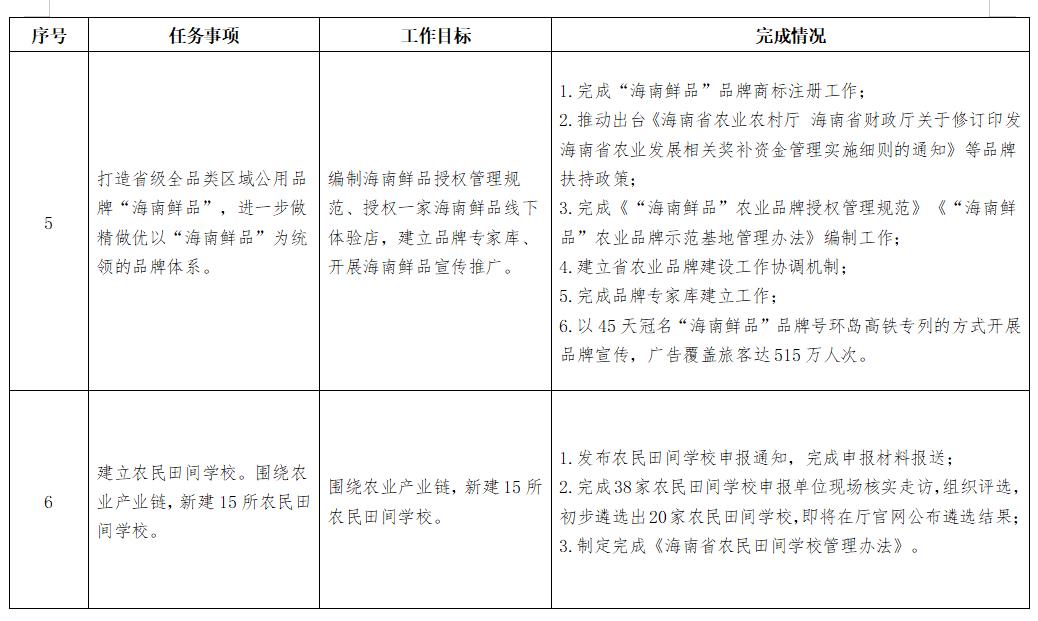 | 序号 | 任务事项 | 工作目标 | 完成情况 |
|---|---|---|---|
| 5 | 打造省级全品类区域公用品牌“海南鲜品”，进一步做精做优以“海南鲜品”为统领的品牌体系。 | 编制海南鲜品授权管理规范、授权一家海南鲜品线下体验店，建立品牌专家库、开展海南鲜品宣传推广。 | 1.完成“海南鲜品”品牌商标注册工作；<br>2.推动出台《海南省农业农村厅 海南省财政厅关于修订印发海南省农业发展相关奖补资金管理实施细则的通知》等品牌扶持政策；<br>3.完成《“海南鲜品”农业品牌授权管理规范》《“海南鲜品”农业品牌示范基地管理办法》编制工作；<br>4.建立省农业品牌建设工作协调机制；<br>5.完成品牌专家库建立工作；<br>6.以45天冠名“海南鲜品”品牌号环岛高铁专列的方式开展品牌宣传，广告覆盖旅客达515万人次。 |
| 6 | 建立农民田间学校。围绕农业产业链，新建15所农民田间学校。 | 围绕农业产业链，新建15所农民田间学校。 | 1.发布农民田间学校申报通知，完成申报材料报送；<br>2.完成38家农民田间学校申报单位现场核实走访，组织评选，初步遴选出20家农民田间学校，即将在厅官网公布遴选结果；<br>3.制定完成《海南省农民田间学校管理办法》。 |